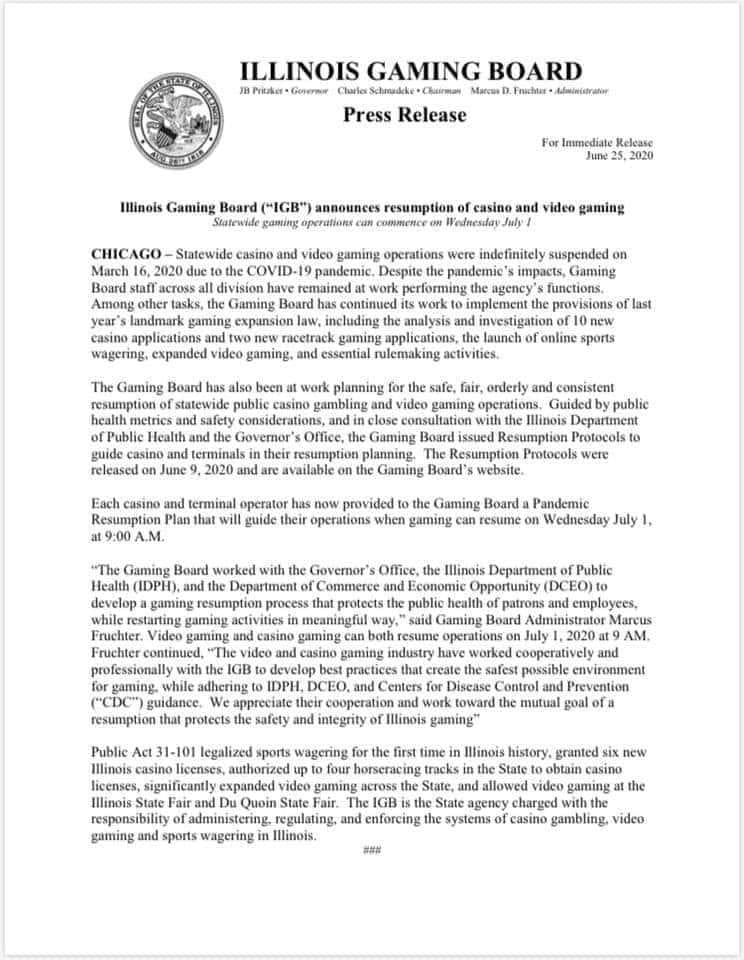 SEAL OF THE STATE OF ILLINOIS AUG. 26TH 1818

ILLINOIS GAMING BOARD
JB Pritzker • Governor Charles Schmadeke • Chairman Marcus D. Fruchter • Administrator

Press Release

For Immediate Release
June 25, 2020

Illinois Gaming Board ("IGB") announces resumption of casino and video gaming
Statewide gaming operations can commence on Wednesday July 1

CHICAGO – Statewide casino and video gaming operations were indefinitely suspended on March 16, 2020 due to the COVID-19 pandemic. Despite the pandemic's impacts, Gaming Board staff across all division have remained at work performing the agency's functions. Among other tasks, the Gaming Board has continued its work to implement the provisions of last year's landmark gaming expansion law, including the analysis and investigation of 10 new casino applications and two new racetrack gaming applications, the launch of online sports wagering, expanded video gaming, and essential rulemaking activities.

The Gaming Board has also been at work planning for the safe, fair, orderly and consistent resumption of statewide public casino gambling and video gaming operations. Guided by public health metrics and safety considerations, and in close consultation with the Illinois Department of Public Health and the Governor's Office, the Gaming Board issued Resumption Protocols to guide casino and terminals in their resumption planning. The Resumption Protocols were released on June 9, 2020 and are available on the Gaming Board's website.

Each casino and terminal operator has now provided to the Gaming Board a Pandemic Resumption Plan that will guide their operations when gaming can resume on Wednesday July 1, at 9:00 A.M.

"The Gaming Board worked with the Governor's Office, the Illinois Department of Public Health (IDPH), and the Department of Commerce and Economic Opportunity (DCEO) to develop a gaming resumption process that protects the public health of patrons and employees, while restarting gaming activities in meaningful way," said Gaming Board Administrator Marcus Fruchter. Video gaming and casino gaming can both resume operations on July 1, 2020 at 9 AM. Fruchter continued, "The video and casino gaming industry have worked cooperatively and professionally with the IGB to develop best practices that create the safest possible environment for gaming, while adhering to IDPH, DCEO, and Centers for Disease Control and Prevention ("CDC") guidance. We appreciate their cooperation and work toward the mutual goal of a resumption that protects the safety and integrity of Illinois gaming"

Public Act 31-101 legalized sports wagering for the first time in Illinois history, granted six new Illinois casino licenses, authorized up to four horseracing tracks in the State to obtain casino licenses, significantly expanded video gaming across the State, and allowed video gaming at the Illinois State Fair and Du Quoin State Fair. The IGB is the State agency charged with the responsibility of administering, regulating, and enforcing the systems of casino gambling, video gaming and sports wagering in Illinois.

###